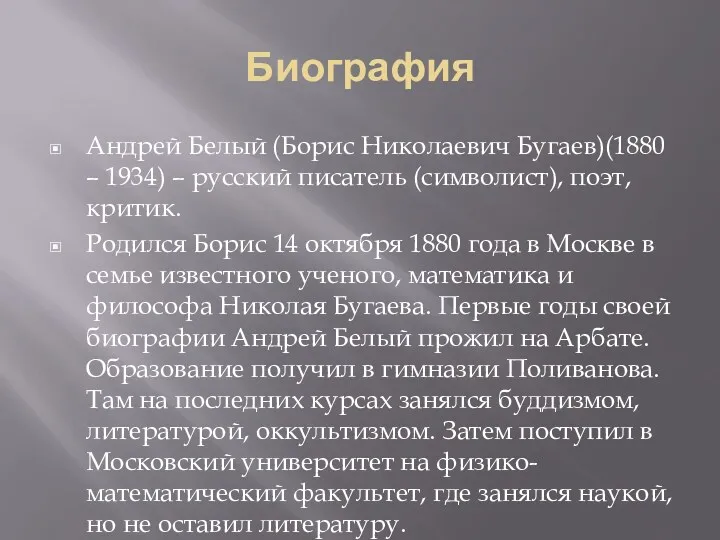 Биография

Андрей Белый (Борис Николаевич Бугаев)(1880 – 1934) – русский писатель (символист), поэт, критик.

Родился Борис 14 октября 1880 года в Москве в семье известного ученого, математика и философа Николая Бугаева. Первые годы своей биографии Андрей Белый прожил на Арбате. Образование получил в гимназии Поливанова. Там на последних курсах занялся буддизмом, литературой, оккультизмом. Затем поступил в Московский университет на физико-математический факультет, где занялся наукой, но не оставил литературу.